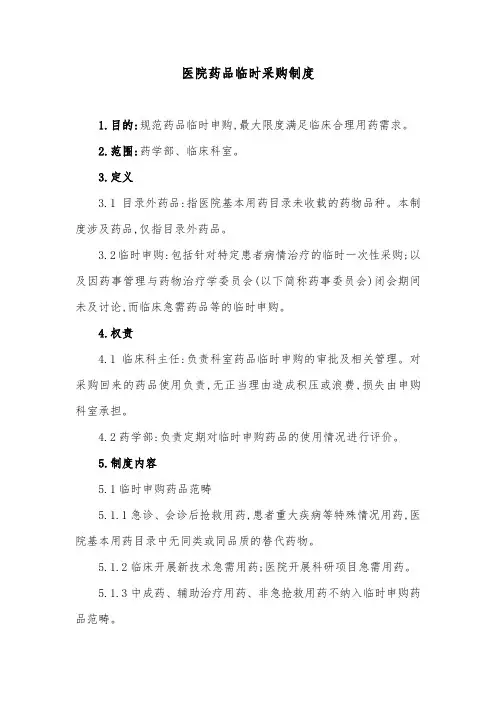 医院药品临时采购制度

1.目的:规范药品临时申购,最大限度满足临床合理用药需求。

2.范围:药学部、临床科室。

3.定义

3.1 目录外药品:指医院基本用药目录未收载的药物品种。本制度涉及药品,仅指目录外药品。

3.2临时申购:包括针对特定患者病情治疗的临时一次性采购;以及因药事管理与药物治疗学委员会(以下简称药事委员会)闭会期间未及讨论,而临床急需药品等的临时申购。

4.权责

4.1 临床科主任:负责科室药品临时申购的审批及相关管理。对采购回来的药品使用负责,无正当理由造成积压或浪费,损失由申购科室承担。

4.2药学部:负责定期对临时申购药品的使用情况进行评价。

5.制度内容

5.1临时申购药品范畴

5.1.1急诊、会诊后抢救用药,患者重大疾病等特殊情况用药,医院基本用药目录中无同类或同品质的替代药物。

5.1.2临床开展新技术急需用药;医院开展科研项目急需用药。

5.1.3中成药、辅助治疗用药、非急抢救用药不纳入临时申购药品范畴。